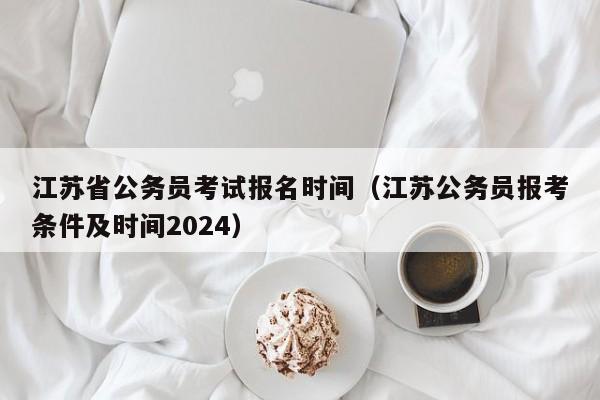 江苏省公务员考试报名时间（江苏公务员报考条件及时间2024）